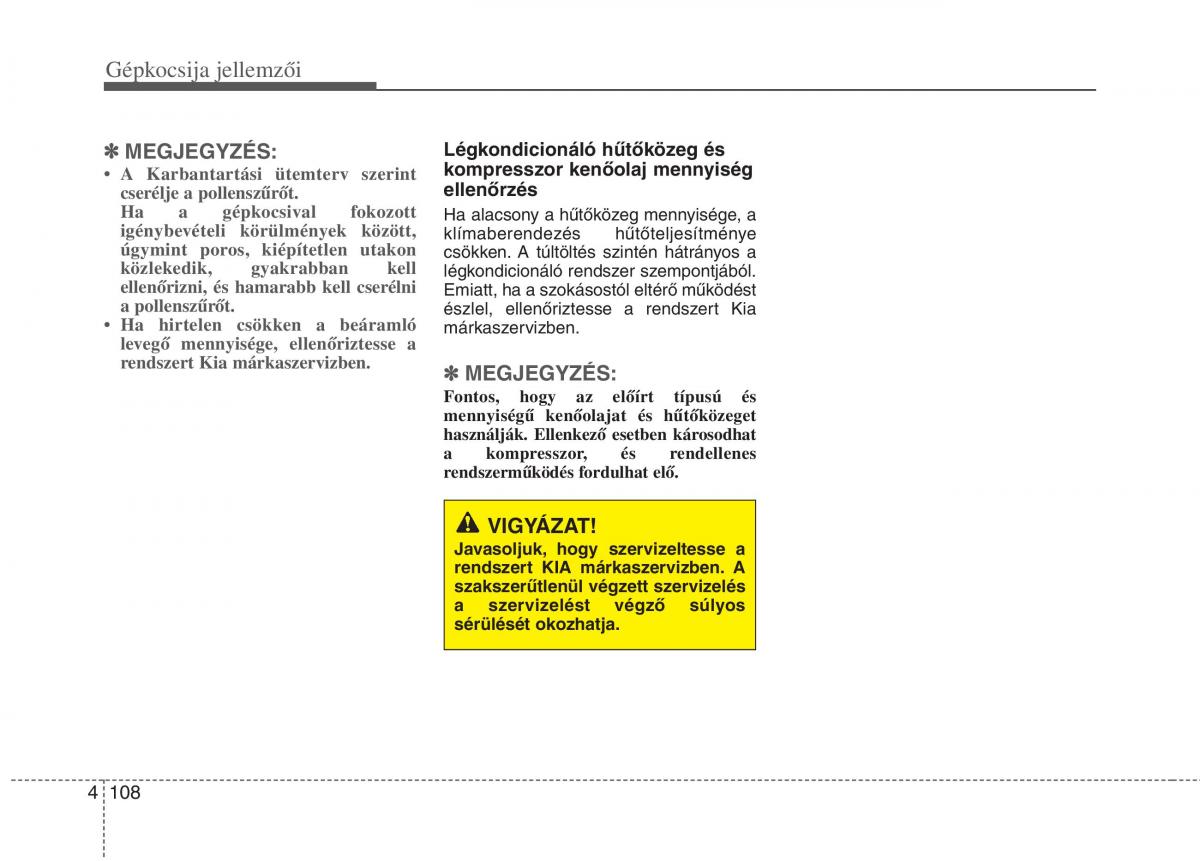 Gépkocsija jellemzői

✽ MEGJEGYZÉS:
• A Karbantartási ütemterv szerint cserélje a pollenszűrőt.
Ha a gépkocsival fokozott igénybevételi körülmények között, úgymint poros, kiépítetlen utakon közlekedik, gyakrabban kell ellenőrizni, és hamarabb kell cserélni a pollenszűrőt.
• Ha hirtelen csökken a beáramló levegő mennyisége, ellenőriztesse a rendszert Kia márkaszervizben.

Légkondicionáló hűtőközeg és kompresszor kenőolaj mennyiség ellenőrzés

Ha alacsony a hűtőközeg mennyisége, a klímaberendezés hűtőteljesítménye csökken. A túltöltés szintén hátrányos a légkondicionáló rendszer szempontjából. Emiatt, ha a szokásostól eltérő működést észlel, ellenőriztesse a rendszert Kia márkaszervizben.

✽ MEGJEGYZÉS:
Fontos, hogy az előírt típusú és mennyiségű kenőolajat és hűtőközeget használják. Ellenkező esetben károsodhat a kompresszor, és rendellenes rendszerműködés fordulhat elő.

VIGYÁZAT!
Javasoljuk, hogy szervizeltesse a rendszert KIA márkaszervizben. A szakszerűtlenül végzett szervizelés a szervizelést végző súlyos sérülését okozhatja.

4 108